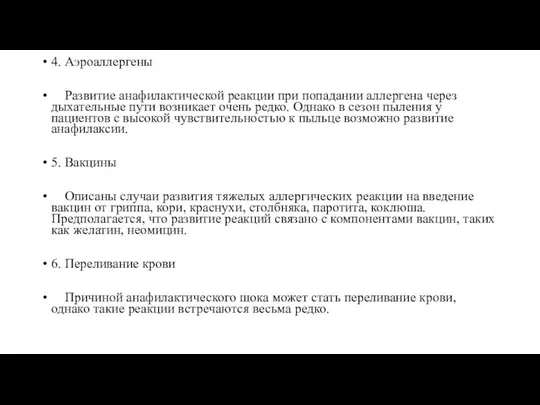 • 4. Аэроаллергены

• Развитие анафилактической реакции при попадании аллергена через дыхательные пути возникает очень редко. Однако в сезон пыления у пациентов с высокой чувствительностью к пыльце возможно развитие анафилаксии.

• 5. Вакцины

• Описаны случаи развития тяжелых аллергических реакции на введение вакцин от гриппа, кори, краснухи, столбняка, паротита, коклюша. Предполагается, что развитие реакций связано с компонентами вакцин, таких как желатин, неомицин.

• 6. Переливание крови

• Причиной анафилактического шока может стать переливание крови, однако такие реакции встречаются весьма редко.